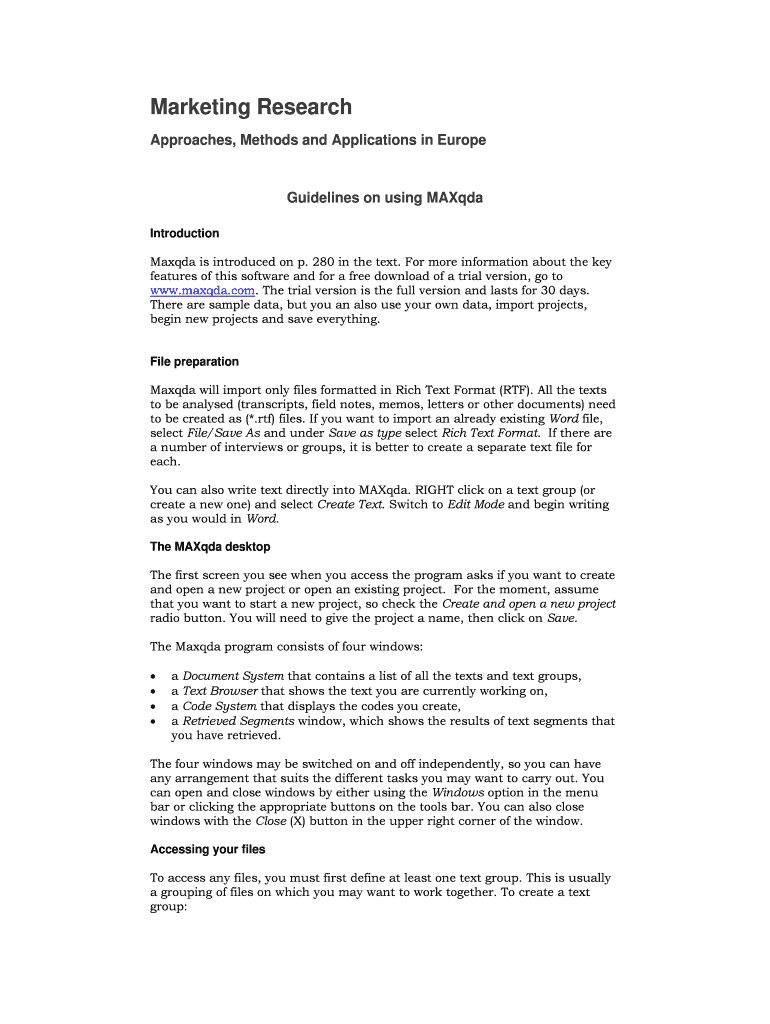 Marketing Research

Approaches, Methods and Applications in Europe

Guidelines on using MAXqda

Introduction

Maxqda is introduced on p. 280 in the text. For more information about the key features of this software and for a free download of a trial version, go to www.maxqda.com. The trial version is the full version and lasts for 30 days. There are sample data, but you an also use your own data, import projects, begin new projects and save everything.

File preparation

Maxqda will import only files formatted in Rich Text Format (RTF). All the texts to be analysed (transcripts, field notes, memos, letters or other documents) need to be created as (*.rtf) files. If you want to import an already existing Word file, select File/Save As and under Save as type select Rich Text Format. If there are a number of interviews or groups, it is better to create a separate text file for each.

You can also write text directly into MAXqda. RIGHT click on a text group (or create a new one) and select Create Text. Switch to Edit Mode and begin writing as you would in Word.

The MAXqda desktop

The first screen you see when you access the program asks if you want to create and open a new project or open an existing project. For the moment, assume that you want to start a new project, so check the Create and open a new project radio button. You will need to give the project a name, then click on Save.

The Maxqda program consists of four windows:

• a Document System that contains a list of all the texts and text groups,
• a Text Browser that shows the text you are currently working on,
• a Code System that displays the codes you create,
• a Retrieved Segments window, which shows the results of text segments that you have retrieved.

The four windows may be switched on and off independently, so you can have any arrangement that suits the different tasks you may want to carry out. You can open and close windows by either using the Windows option in the menu bar or clicking the appropriate buttons on the tools bar. You can also close windows with the Close (X) button in the upper right corner of the window.

Accessing your files

To access any files, you must first define at least one text group. This is usually a grouping of files on which you may want to work together. To create a text group: